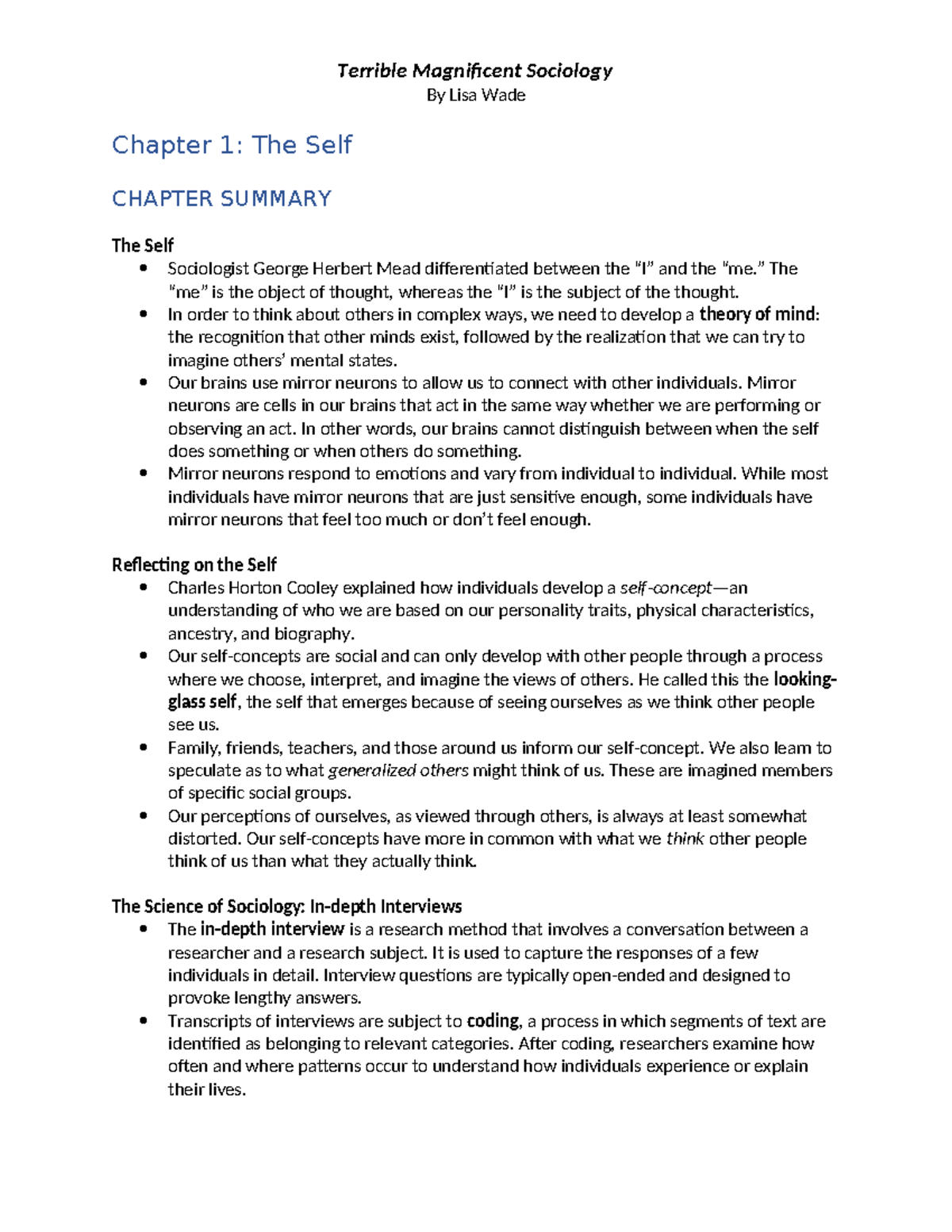 Terrible Magnificent Sociology
By Lisa Wade

Chapter 1: The Self

CHAPTER SUMMARY

The Self
• Sociologist George Herbert Mead differentiated between the "I" and the "me." The "me" is the object of thought, whereas the "I" is the subject of the thought.
• In order to think about others in complex ways, we need to develop a theory of mind: the recognition that other minds exist, followed by the realization that we can try to imagine others' mental states.
• Our brains use mirror neurons to allow us to connect with other individuals. Mirror neurons are cells in our brains that act in the same way whether we are performing or observing an act. In other words, our brains cannot distinguish between when the self does something or when others do something.
• Mirror neurons respond to emotions and vary from individual to individual. While most individuals have mirror neurons that are just sensitive enough, some individuals have mirror neurons that feel too much or don't feel enough.

Reflecting on the Self
• Charles Horton Cooley explained how individuals develop a self-concept—an understanding of who we are based on our personality traits, physical characteristics, ancestry, and biography.
• Our self-concepts are social and can only develop with other people through a process where we choose, interpret, and imagine the views of others. He called this the looking-glass self, the self that emerges because of seeing ourselves as we think other people see us.
• Family, friends, teachers, and those around us inform our self-concept. We also learn to speculate as to what generalized others might think of us. These are imagined members of specific social groups.
• Our perceptions of ourselves, as viewed through others, is always at least somewhat distorted. Our self-concepts have more in common with what we think other people think of us than what they actually think.

The Science of Sociology: In-depth Interviews
• The in-depth interview is a research method that involves a conversation between a researcher and a research subject. It is used to capture the responses of a few individuals in detail. Interview questions are typically open-ended and designed to provoke lengthy answers.
• Transcripts of interviews are subject to coding, a process in which segments of text are identified as belonging to relevant categories. After coding, researchers examine how often and where patterns occur to understand how individuals experience or explain their lives.